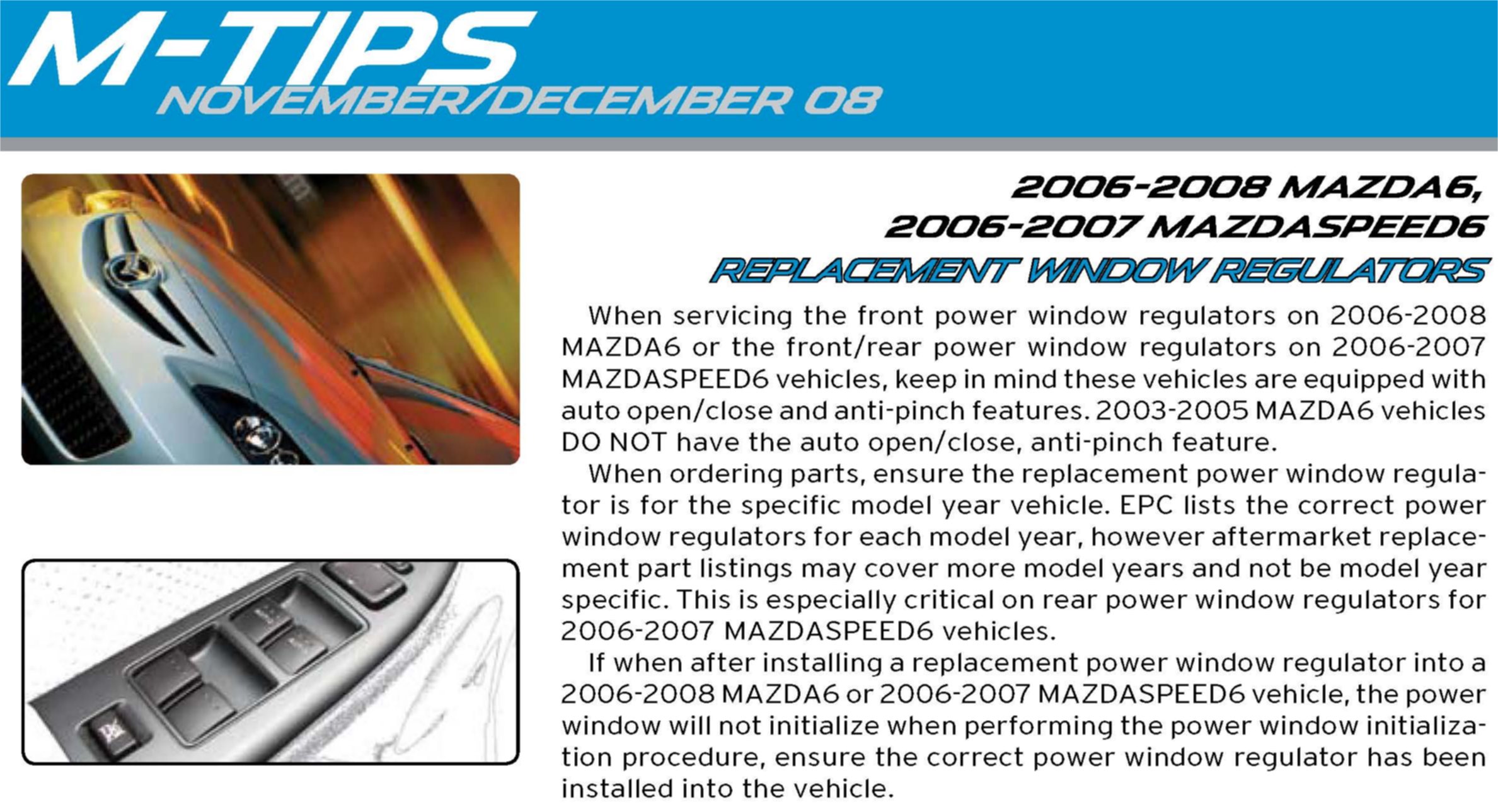 M-TIPS
NOVEMBER/DECEMBER 08

2006-2008 MAZDA6,
2006-2007 MAZDASPEED6
REPLACEMENT WINDOW REGULATORS

When servicing the front power window regulators on 2006-2008 MAZDA6 or the front/rear power window regulators on 2006-2007 MAZDASPEED6 vehicles, keep in mind these vehicles are equipped with auto open/close and anti-pinch features. 2003-2005 MAZDA6 vehicles DO NOT have the auto open/close, anti-pinch feature.

When ordering parts, ensure the replacement power window regulator is for the specific model year vehicle. EPC lists the correct power window regulators for each model year, however aftermarket replacement part listings may cover more model years and not be model year specific. This is especially critical on rear power window regulators for 2006-2007 MAZDASPEED6 vehicles.

If when after installing a replacement power window regulator into a 2006-2008 MAZDA6 or 2006-2007 MAZDASPEED6 vehicle, the power window will not initialize when performing the power window initialization procedure, ensure the correct power window regulator has been installed into the vehicle.